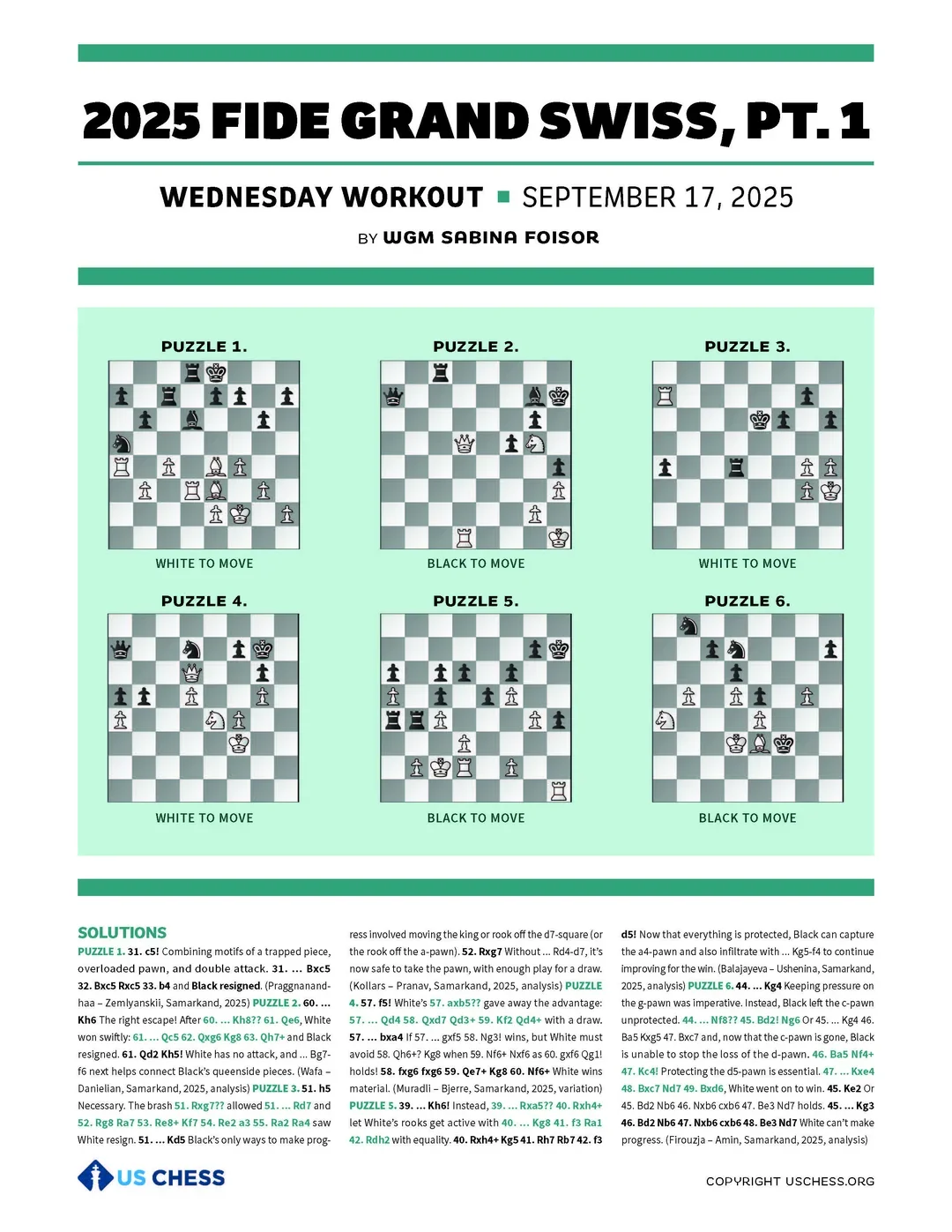 2025 FIDE GRAND SWISS, PT. 1

WEDNESDAY WORKOUT ■ SEPTEMBER 17, 2025

BY WGM SABINA FOISOR

PUZZLE 1.

WHITE TO MOVE

PUZZLE 2.

BLACK TO MOVE

PUZZLE 3.

WHITE TO MOVE

PUZZLE 4.

WHITE TO MOVE

PUZZLE 5.

BLACK TO MOVE

PUZZLE 6.

BLACK TO MOVE

SOLUTIONS

PUZZLE 1. 31. c5! Combining motifs of a trapped piece, overloaded pawn, and double attack. 31. ... Bxc5 32. Bxc5 Rxc5 33. b4 and Black resigned. (Praggnanandhaa – Zemlyanskii, Samarkand, 2025) PUZZLE 2. 60. ... Kh6 The right escape! After 60. ... Kh8?? 61. Qe6, White won swiftly: 61. ... Qc5 62. Qxg6 Kg8 63. Qh7+ and Black resigned. 61. Qd2 Kh5! White has no attack, and ... Bg7-f6 next helps connect Black's queenside pieces. (Wafa – Danielian, Samarkand, 2025, analysis) PUZZLE 3. 51. h5 Necessary. The brash 51. Rxg7?? allowed 51. ... Rd7 and 52. Rg8 Ra7 53. Re8+ Kf7 54. Re2 a3 55. Ra2 Ra4 saw White resign. 51. ... Kd5 Black's only ways to make progress involved moving the king or rook off the d7-square (or the rook off the a-pawn). 52. Rxg7 Without ... Rd4-d7, it's now safe to take the pawn, with enough play for a draw. (Kollars – Pranav, Samarkand, 2025, analysis) PUZZLE 4. 57. f5! White's 57. axb5?? gave away the advantage: 57. ... Qd4 58. Qxd7 Qd3+ 59. Kf2 Qd4+ with a draw. 57. ... bxa4 If 57. ... gxf5 58. Ng3! wins, but White must avoid 58. Qh6+? Kg8 when 59. Nf6+ Nxf6 as 60. gxf6 Qg1! holds! 58. fxg6 fxg6 59. Qe7+ Kg8 60. Nf6+ White wins material. (Muradli – Bjerre, Samarkand, 2025, variation) PUZZLE 5. 39. ... Kh6! Instead, 39. ... Rxa5?? 40. Rxh4+ let White's rooks get active with 40. ... Kg8 41. f3 Ra1 42. Rdh2 with equality. 40. Rxh4+ Kg5 41. Rh7 Rb7 42. f3 d5! Now that everything is protected, Black can capture the a4-pawn and also infiltrate with ... Kg5-f4 to continue improving for the win. (Balajayeva – Ushenina, Samarkand, 2025, analysis) PUZZLE 6. 44. ... Kg4 Keeping pressure on the g-pawn was imperative. Instead, Black left the c-pawn unprotected. 44. ... Nf8?? 45. Bd2! Ng6 Or 45. ... Kg4 46. Ba5 Kxg5 47. Bxc7 and, now that the c-pawn is gone, Black is unable to stop the loss of the d-pawn. 46. Ba5 Nf4+ 47. Kc4! Protecting the d5-pawn is essential. 47. ... Kxe4 48. Bxc7 Nd7 49. Bxd6, White went on to win. 45. Ke2 Or 45. Bd2 Nb6 46. Nxb6 cxb6 47. Be3 Nd7 holds. 45. ... Kg3 46. Bd2 Nb6 47. Nxb6 cxb6 48. Be3 Nd7 White can't make progress. (Firouzja – Amin, Samarkand, 2025, analysis)

US CHESS

COPYRIGHT USCHESS.ORG